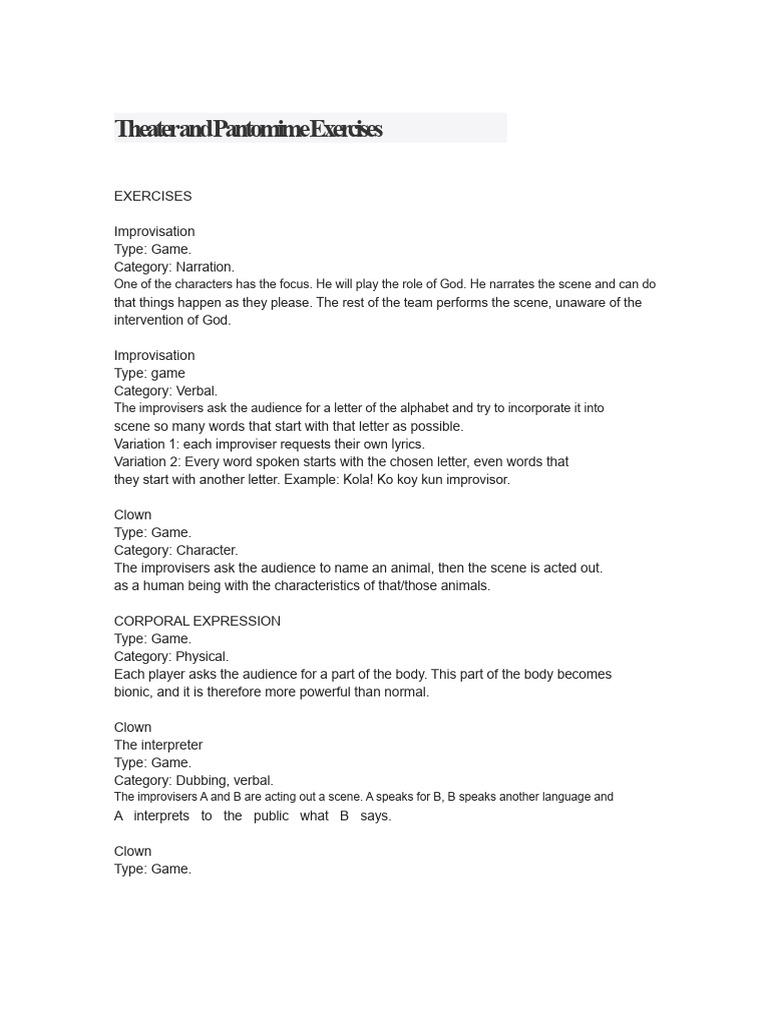 Theater and Pantomime Exercises

EXERCISES

Improvisation
Type: Game.
Category: Narration.
One of the characters has the focus. He will play the role of God. He narrates the scene and can do that things happen as they please. The rest of the team performs the scene, unaware of the intervention of God.

Improvisation
Type: game
Category: Verbal.
The improvisers ask the audience for a letter of the alphabet and try to incorporate it into scene so many words that start with that letter as possible.
Variation 1: each improviser requests their own lyrics.
Variation 2: Every word spoken starts with the chosen letter, even words that they start with another letter. Example: Kola! Ko koy kun improvisor.

Clown
Type: Game.
Category: Character.
The improvisers ask the audience to name an animal, then the scene is acted out. as a human being with the characteristics of that/those animals.

CORPORAL EXPRESSION
Type: Game.
Category: Physical.
Each player asks the audience for a part of the body. This part of the body becomes bionic, and it is therefore more powerful than normal.

Clown
The interpreter
Type: Game.
Category: Dubbing, verbal.
The improvisers A and B are acting out a scene. A speaks for B, B speaks another language and A interprets to the public what B says.

Clown
Type: Game.